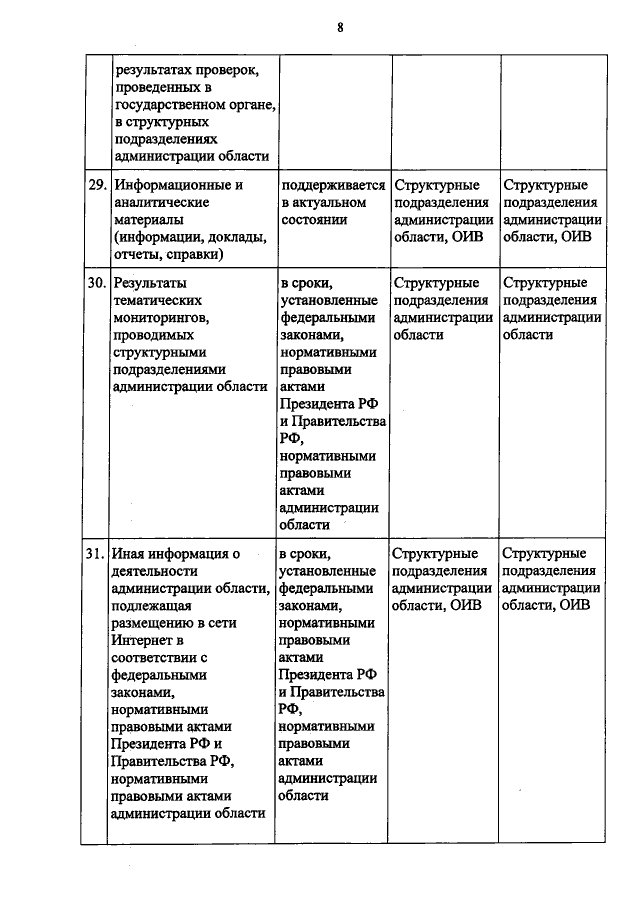 8

|  | результатах проверок, проведенных в государственном органе, в структурных подразделениях администрации области |  |  |  |
|---|---|---|---|---|
| 29. | Информационные и аналитические материалы (информации, доклады, отчеты, справки) | поддерживается в актуальном состоянии | Структурные подразделения администрации области, ОИВ | Структурные подразделения администрации области, ОИВ |
| 30. | Результаты тематических мониторингов, проводимых структурными подразделениями администрации области | в сроки, установленные федеральными законами, нормативными правовыми актами Президента РФ и Правительства РФ, нормативными правовыми актами администрации области | Структурные подразделения администрации области | Структурные подразделения администрации области |
| 31. | Иная информация о деятельности администрации области, подлежащая размещению в сети Интернет в соответствии с федеральными законами, нормативными правовыми актами Президента РФ и Правительства РФ, нормативными правовыми актами администрации области | в сроки, установленные федеральными законами, нормативными правовыми актами Президента РФ и Правительства РФ, нормативными правовыми актами администрации области | Структурные подразделения администрации области, ОИВ | Структурные подразделения администрации области, ОИВ |